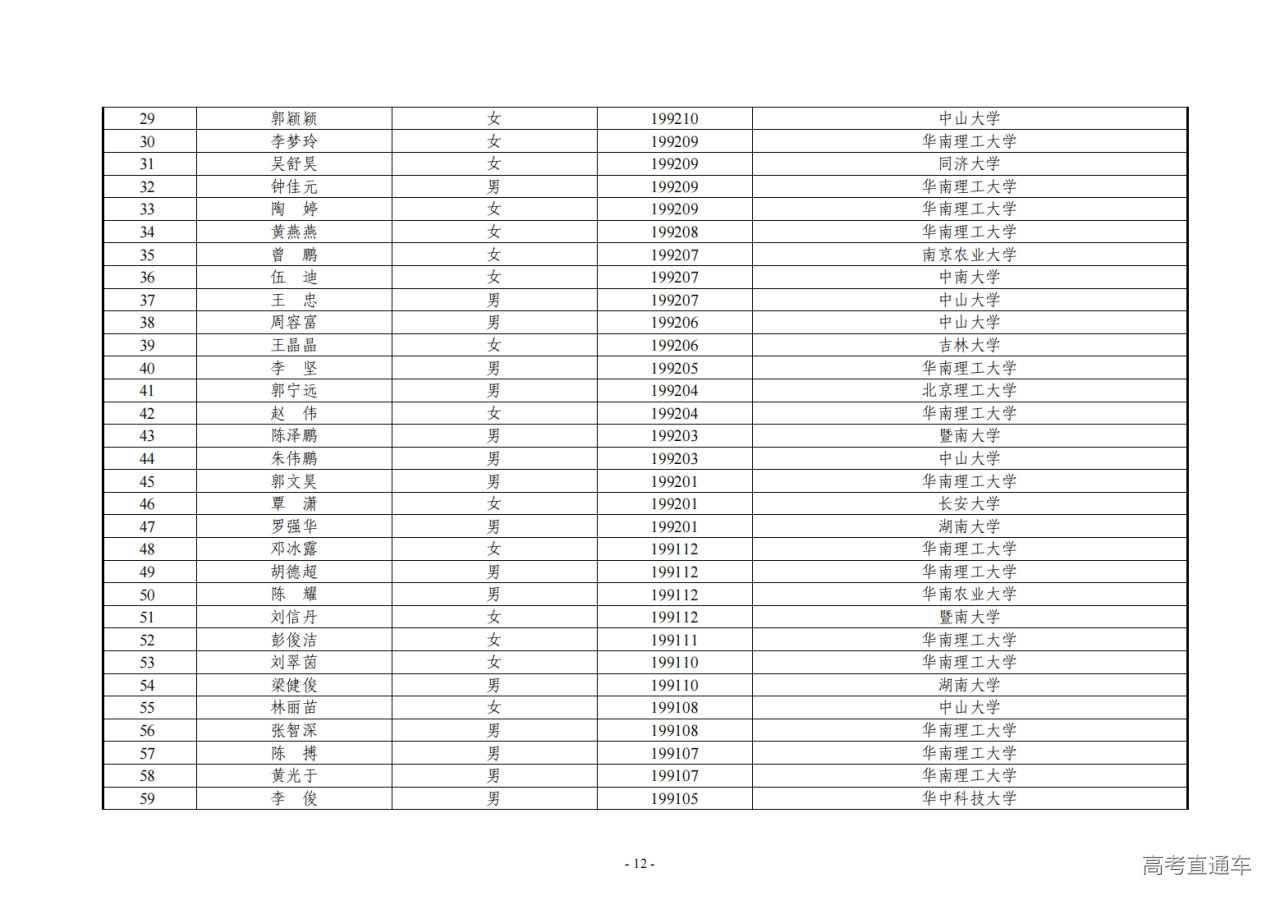 | 29 | 郭颖颖 | 女 | 199210 | 中山大学 |
|---|---|---|---|---|
| 30 | 李梦玲 | 女 | 199209 | 华南理工大学 |
| 31 | 吴舒昊 | 女 | 199209 | 同济大学 |
| 32 | 钟佳元 | 男 | 199209 | 华南理工大学 |
| 33 | 陶　婷 | 女 | 199209 | 华南理工大学 |
| 34 | 黄燕燕 | 女 | 199208 | 华南理工大学 |
| 35 | 曾　鹏 | 女 | 199207 | 南京农业大学 |
| 36 | 伍　迪 | 女 | 199207 | 中南大学 |
| 37 | 王　忠 | 男 | 199207 | 中山大学 |
| 38 | 周容富 | 男 | 199206 | 中山大学 |
| 39 | 王晶晶 | 女 | 199206 | 吉林大学 |
| 40 | 李　坚 | 男 | 199205 | 华南理工大学 |
| 41 | 郭宁远 | 男 | 199204 | 北京理工大学 |
| 42 | 赵　伟 | 女 | 199204 | 华南理工大学 |
| 43 | 陈泽鹏 | 男 | 199203 | 暨南大学 |
| 44 | 朱伟鹏 | 男 | 199203 | 中山大学 |
| 45 | 郭文昊 | 男 | 199201 | 华南理工大学 |
| 46 | 覃　潇 | 女 | 199201 | 长安大学 |
| 47 | 罗强华 | 男 | 199201 | 湖南大学 |
| 48 | 邓冰露 | 女 | 199112 | 华南理工大学 |
| 49 | 胡德超 | 男 | 199112 | 华南理工大学 |
| 50 | 陈　耀 | 男 | 199112 | 华南农业大学 |
| 51 | 刘信丹 | 女 | 199112 | 暨南大学 |
| 52 | 彭俊洁 | 女 | 199111 | 华南理工大学 |
| 53 | 刘翠茵 | 女 | 199110 | 华南理工大学 |
| 54 | 梁健俊 | 男 | 199110 | 湖南大学 |
| 55 | 林丽苗 | 女 | 199108 | 中山大学 |
| 56 | 张智深 | 男 | 199108 | 华南理工大学 |
| 57 | 陈　搏 | 男 | 199107 | 华南理工大学 |
| 58 | 黄光于 | 男 | 199107 | 华南理工大学 |
| 59 | 李　俊 | 男 | 199105 | 华中科技大学 |

- 12 -

高考直通车